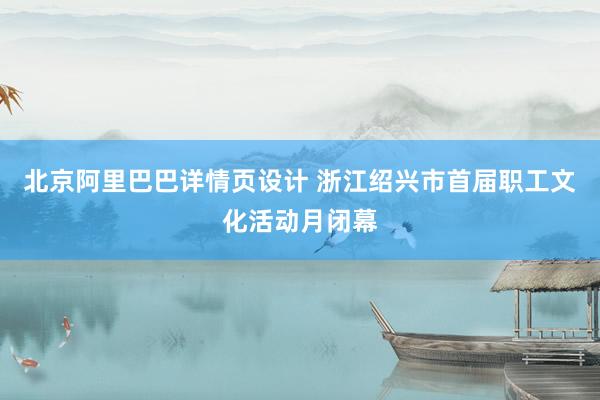 北京阿里巴巴详情页设计 浙江绍兴市首届职工文化活动月闭幕